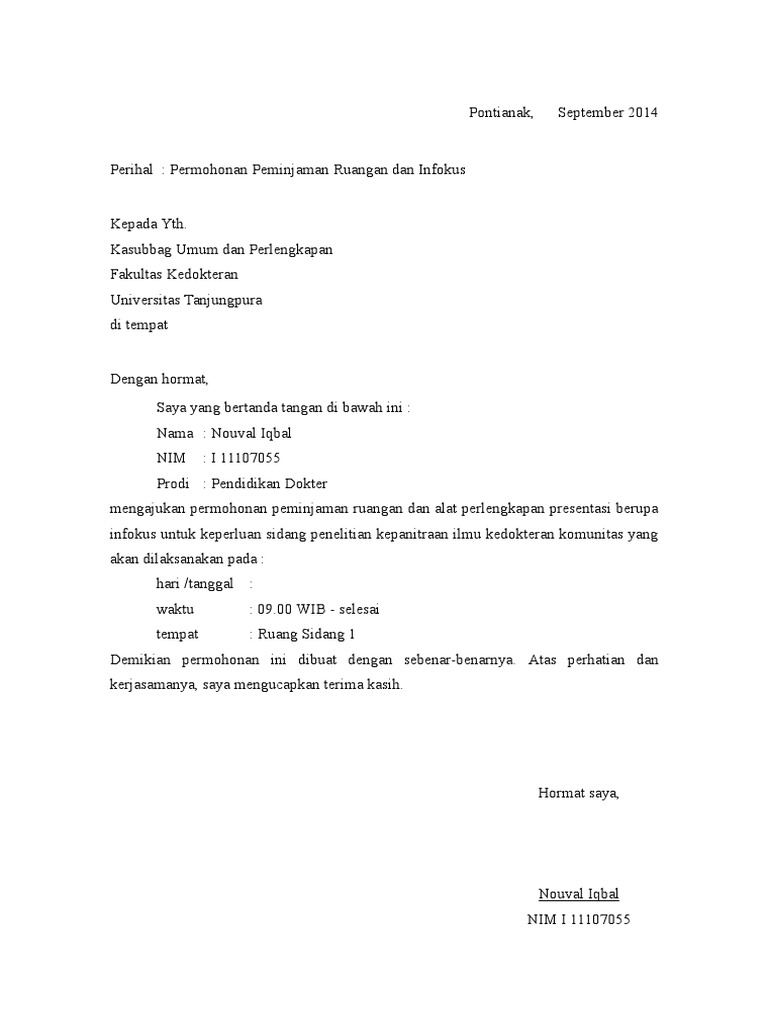 Pontianak, September 2014

Perihal : Permohonan Peminjaman Ruangan dan Infokus

Kepada Yth.
Kasubbag Umum dan Perlengkapan
Fakultas Kedokteran
Universitas Tanjungpura
di tempat

Dengan hormat,

Saya yang bertanda tangan di bawah ini :
Nama : Nouval Iqbal
NIM : I 11107055
Prodi : Pendidikan Dokter
mengajukan permohonan peminjaman ruangan dan alat perlengkapan presentasi berupa infokus untuk keperluan sidang penelitian kepanitraan ilmu kedokteran komunitas yang akan dilaksanakan pada :
hari /tanggal :
waktu : 09.00 WIB - selesai
tempat : Ruang Sidang 1
Demikian permohonan ini dibuat dengan sebenar-benarnya. Atas perhatian dan kerjasamanya, saya mengucapkan terima kasih.

Hormat saya,

Nouval Iqbal
NIM I 11107055